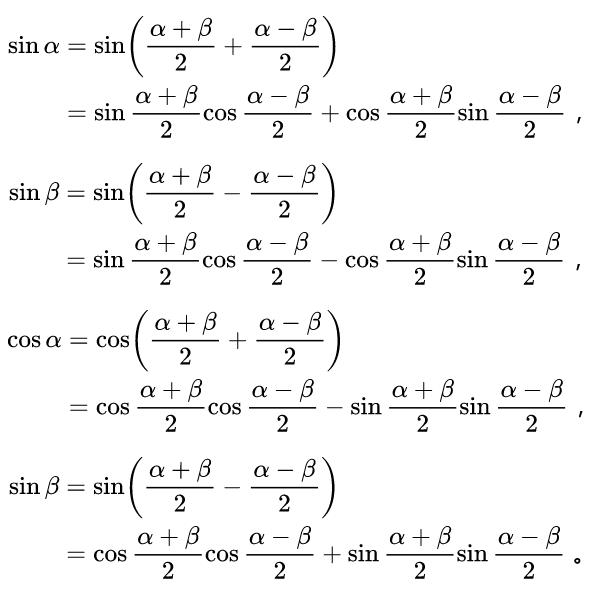 $\sin\alpha = \sin\left(\frac{\alpha+\beta}{2} + \frac{\alpha-\beta}{2}\right)$
$= \sin\frac{\alpha+\beta}{2}\cos\frac{\alpha-\beta}{2} + \cos\frac{\alpha+\beta}{2}\sin\frac{\alpha-\beta}{2}$ ,

$\sin\beta = \sin\left(\frac{\alpha+\beta}{2} - \frac{\alpha-\beta}{2}\right)$
$= \sin\frac{\alpha+\beta}{2}\cos\frac{\alpha-\beta}{2} - \cos\frac{\alpha+\beta}{2}\sin\frac{\alpha-\beta}{2}$ ,

$\cos\alpha = \cos\left(\frac{\alpha+\beta}{2} + \frac{\alpha-\beta}{2}\right)$
$= \cos\frac{\alpha+\beta}{2}\cos\frac{\alpha-\beta}{2} - \sin\frac{\alpha+\beta}{2}\sin\frac{\alpha-\beta}{2}$ ,

$\sin\beta = \sin\left(\frac{\alpha+\beta}{2} - \frac{\alpha-\beta}{2}\right)$
$= \cos\frac{\alpha+\beta}{2}\cos\frac{\alpha-\beta}{2} + \sin\frac{\alpha+\beta}{2}\sin\frac{\alpha-\beta}{2}$ 。